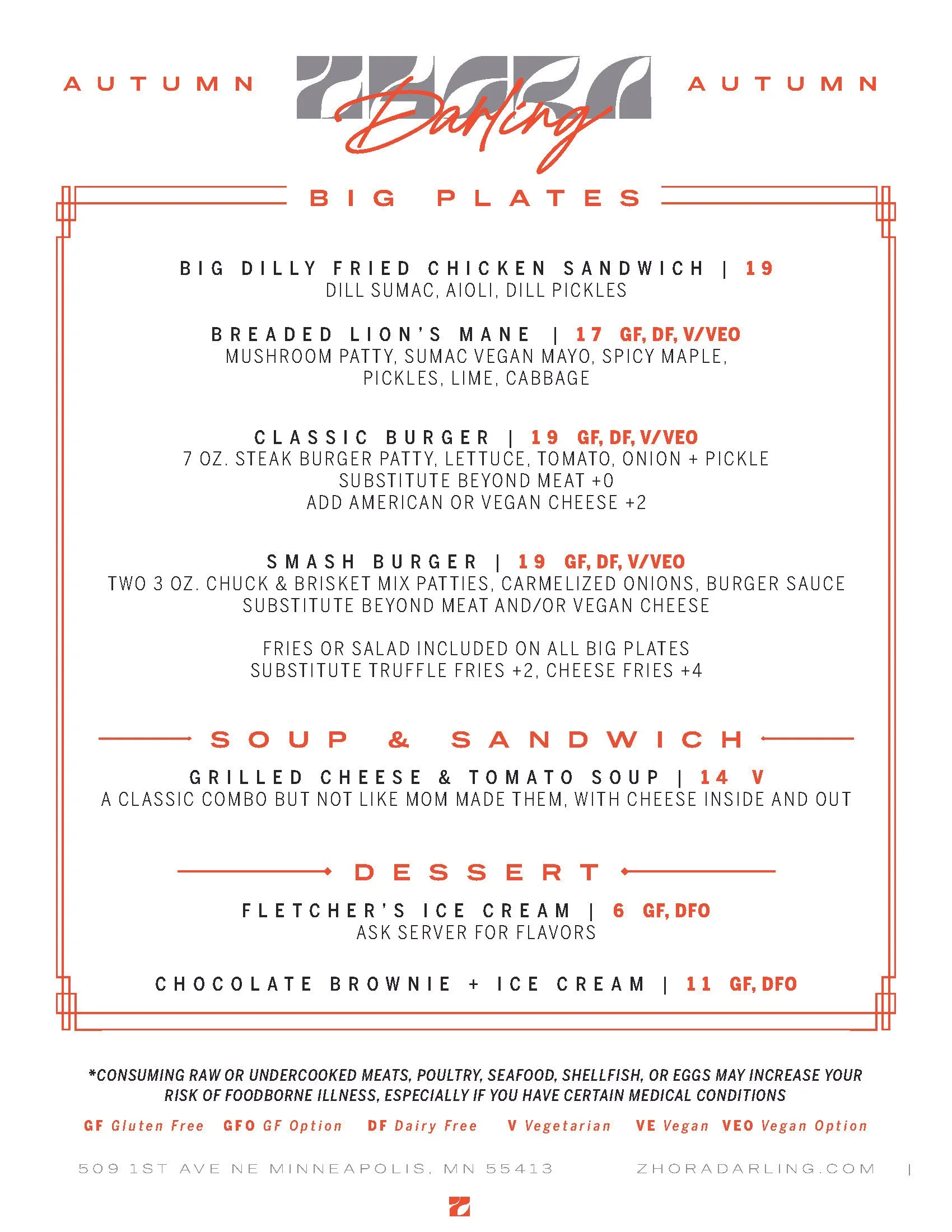 AUTUMN ZHORA Darling AUTUMN

BIG PLATES

BIG DILLY FRIED CHICKEN SANDWICH | 19
DILL SUMAC, AIOLI, DILL PICKLES

BREADED LION'S MANE | 17 GF, DF, V/VEO
MUSHROOM PATTY, SUMAC VEGAN MAYO, SPICY MAPLE, PICKLES, LIME, CABBAGE

CLASSIC BURGER | 19 GF, DF, V/VEO
7 OZ. STEAK BURGER PATTY, LETTUCE, TOMATO, ONION + PICKLE
SUBSTITUTE BEYOND MEAT +0
ADD AMERICAN OR VEGAN CHEESE +2

SMASH BURGER | 19 GF, DF, V/VEO
TWO 3 OZ. CHUCK & BRISKET MIX PATTIES, CARMELIZED ONIONS, BURGER SAUCE
SUBSTITUTE BEYOND MEAT AND/OR VEGAN CHEESE

FRIES OR SALAD INCLUDED ON ALL BIG PLATES
SUBSTITUTE TRUFFLE FRIES +2, CHEESE FRIES +4

SOUP & SANDWICH

GRILLED CHEESE & TOMATO SOUP | 14 V
A CLASSIC COMBO BUT NOT LIKE MOM MADE THEM, WITH CHEESE INSIDE AND OUT

DESSERT

FLETCHER'S ICE CREAM | 6 GF, DFO
ASK SERVER FOR FLAVORS

CHOCOLATE BROWNIE + ICE CREAM | 11 GF, DFO

*CONSUMING RAW OR UNDERCOOKED MEATS, POULTRY, SEAFOOD, SHELLFISH, OR EGGS MAY INCREASE YOUR RISK OF FOODBORNE ILLNESS, ESPECIALLY IF YOU HAVE CERTAIN MEDICAL CONDITIONS

GF Gluten Free GFO GF Option DF Dairy Free V Vegetarian VE Vegan VEO Vegan Option

509 1ST AVE NE MINNEAPOLIS, MN 55413 ZHORADARLING.COM |